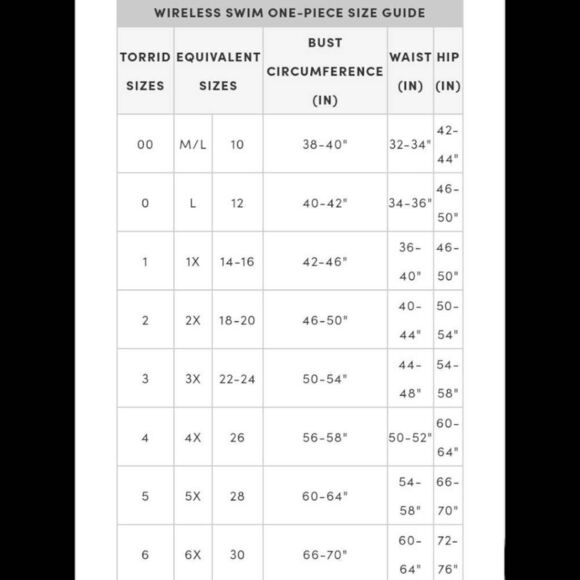 WIRELESS SWIM ONE-PIECE SIZE GUIDE

| TORRID SIZES | EQUIVALENT SIZES | | BUST CIRCUMFERENCE (IN) | WAIST (IN) | HIP (IN) |
|---|---|---|---|---|---|
| 00 | M/L | 10 | 38-40" | 32-34" | 42-44" |
| 0 | L | 12 | 40-42" | 34-36" | 46-50" |
| 1 | 1X | 14-16 | 42-46" | 36-40" | 46-50" |
| 2 | 2X | 18-20 | 46-50" | 40-44" | 50-54" |
| 3 | 3X | 22-24 | 50-54" | 44-48" | 54-58" |
| 4 | 4X | 26 | 56-58" | 50-52" | 60-64" |
| 5 | 5X | 28 | 60-64" | 54-58" | 66-70" |
| 6 | 6X | 30 | 66-70" | 60-64" | 72-76" |